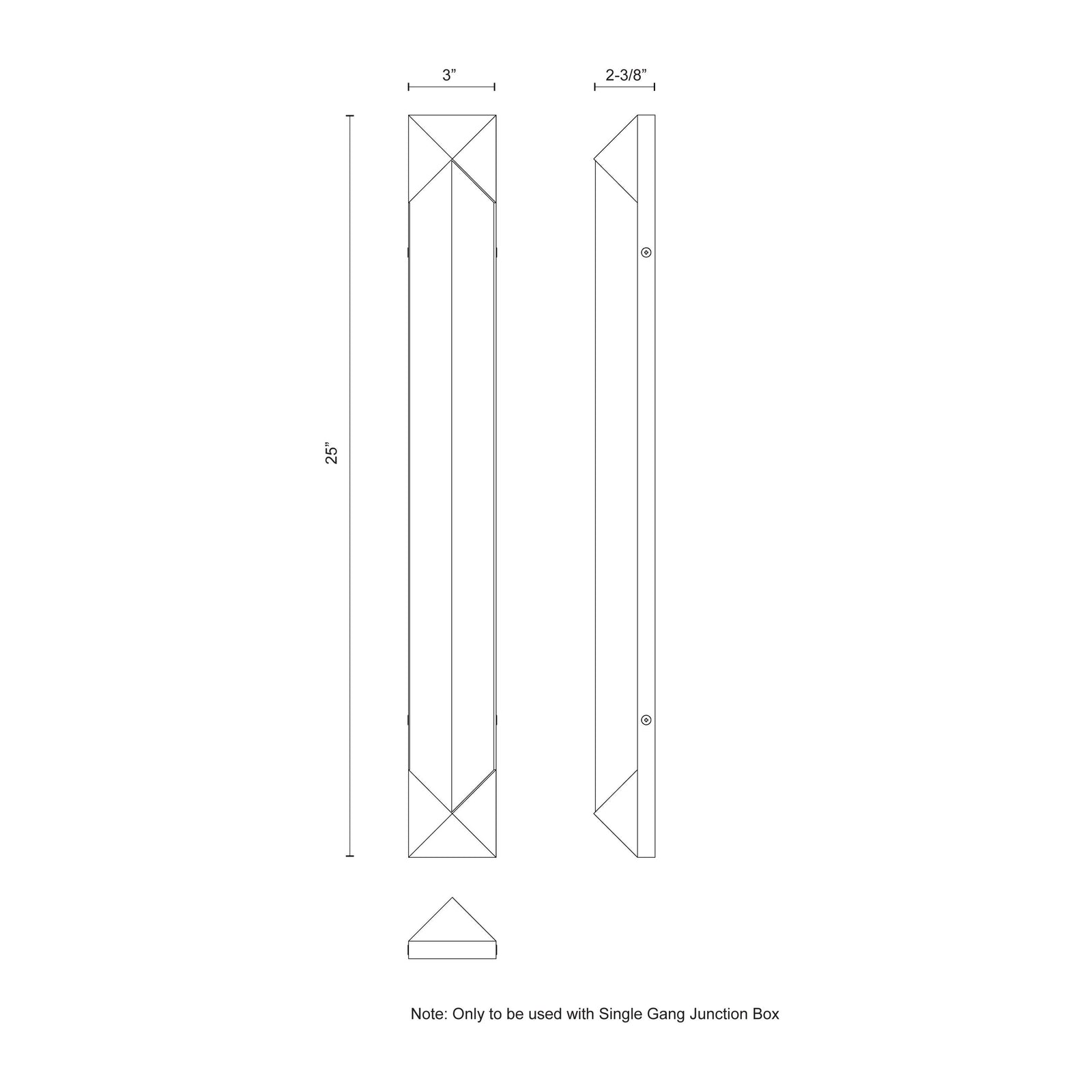 3”

2-3/8”

25”

Note: Only to be used with Single Gang Junction Box